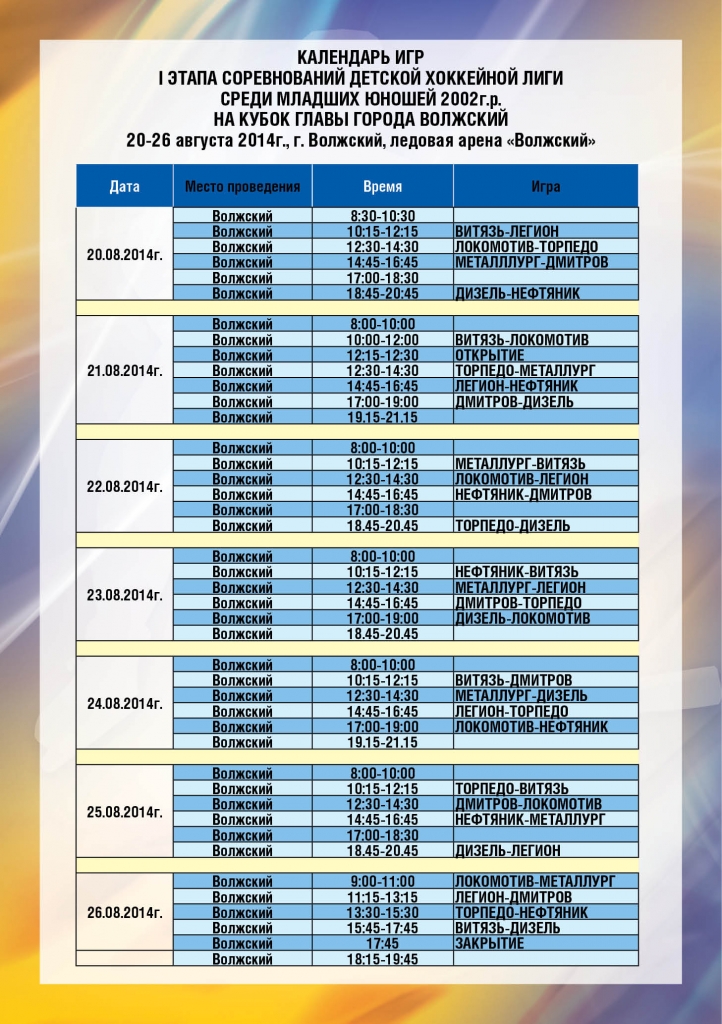 КАЛЕНДАРЬ ИГР
I ЭТАПА СОРЕВНОВАНИЙ ДЕТСКОЙ ХОККЕЙНОЙ ЛИГИ
СРЕДИ МЛАДШИХ ЮНОШЕЙ 2002г.р.
НА КУБОК ГЛАВЫ ГОРОДА ВОЛЖСКИЙ
20-26 августа 2014г., г. Волжский, ледовая арена «Волжский»

| Дата | Место проведения | Время | Игра |
|---|---|---|---|
| 20.08.2014г. | Волжский | 8:30-10:30 | |
| | Волжский | 10:15-12:15 | ВИТЯЗЬ-ЛЕГИОН |
| | Волжский | 12:30-14:30 | ЛОКОМОТИВ-ТОРПЕДО |
| | Волжский | 14:45-16:45 | МЕТАЛЛЛУРГ-ДМИТРОВ |
| | Волжский | 17:00-18:30 | |
| | Волжский | 18:45-20:45 | ДИЗЕЛЬ-НЕФТЯНИК |
| 21.08.2014г. | Волжский | 8:00-10:00 | |
| | Волжский | 10:00-12:00 | ВИТЯЗЬ-ЛОКОМОТИВ |
| | Волжский | 12:15-12:30 | ОТКРЫТИЕ |
| | Волжский | 12:30-14:30 | ТОРПЕДО-МЕТАЛЛУРГ |
| | Волжский | 14:45-16:45 | ЛЕГИОН-НЕФТЯНИК |
| | Волжский | 17:00-19:00 | ДМИТРОВ-ДИЗЕЛЬ |
| | Волжский | 19.15-21.15 | |
| 22.08.2014г. | Волжский | 8:00-10:00 | |
| | Волжский | 10:15-12:15 | МЕТАЛЛУРГ-ВИТЯЗЬ |
| | Волжский | 12:30-14:30 | ЛОКОМОТИВ-ЛЕГИОН |
| | Волжский | 14:45-16:45 | НЕФТЯНИК-ДМИТРОВ |
| | Волжский | 17:00-18:30 | |
| | Волжский | 18.45-20.45 | ТОРПЕДО-ДИЗЕЛЬ |
| 23.08.2014г. | Волжский | 8:00-10:00 | |
| | Волжский | 10:15-12:15 | НЕФТЯНИК-ВИТЯЗЬ |
| | Волжский | 12:30-14:30 | МЕТАЛЛУРГ-ЛЕГИОН |
| | Волжский | 14:45-16:45 | ДМИТРОВ-ТОРПЕДО |
| | Волжский | 17:00-19:00 | ДИЗЕЛЬ-ЛОКОМОТИВ |
| | Волжский | 18.45-20.45 | |
| 24.08.2014г. | Волжский | 8:00-10:00 | |
| | Волжский | 10:15-12:15 | ВИТЯЗЬ-ДМИТРОВ |
| | Волжский | 12:30-14:30 | МЕТАЛЛУРГ-ДИЗЕЛЬ |
| | Волжский | 14:45-16:45 | ЛЕГИОН-ТОРПЕДО |
| | Волжский | 17:00-19:00 | ЛОКОМОТИВ-НЕФТЯНИК |
| | Волжский | 19.15-21.15 | |
| 25.08.2014г. | Волжский | 8:00-10:00 | |
| | Волжский | 10:15-12:15 | ТОРПЕДО-ВИТЯЗЬ |
| | Волжский | 12:30-14:30 | ДМИТРОВ-ЛОКОМОТИВ |
| | Волжский | 14:45-16:45 | НЕФТЯНИК-МЕТАЛЛУРГ |
| | Волжский | 17:00-18:30 | |
| | Волжский | 18.45-20.45 | ДИЗЕЛЬ-ЛЕГИОН |
| 26.08.2014г. | Волжский | 9:00-11:00 | ЛОКОМОТИВ-МЕТАЛЛУРГ |
| | Волжский | 11:15-13:15 | ЛЕГИОН-ДМИТРОВ |
| | Волжский | 13:30-15:30 | ТОРПЕДО-НЕФТЯНИК |
| | Волжский | 15:45-17:45 | ВИТЯЗЬ-ДИЗЕЛЬ |
| | Волжский | 17:45 | ЗАКРЫТИЕ |
| | Волжский | 18:15-19:45 | |